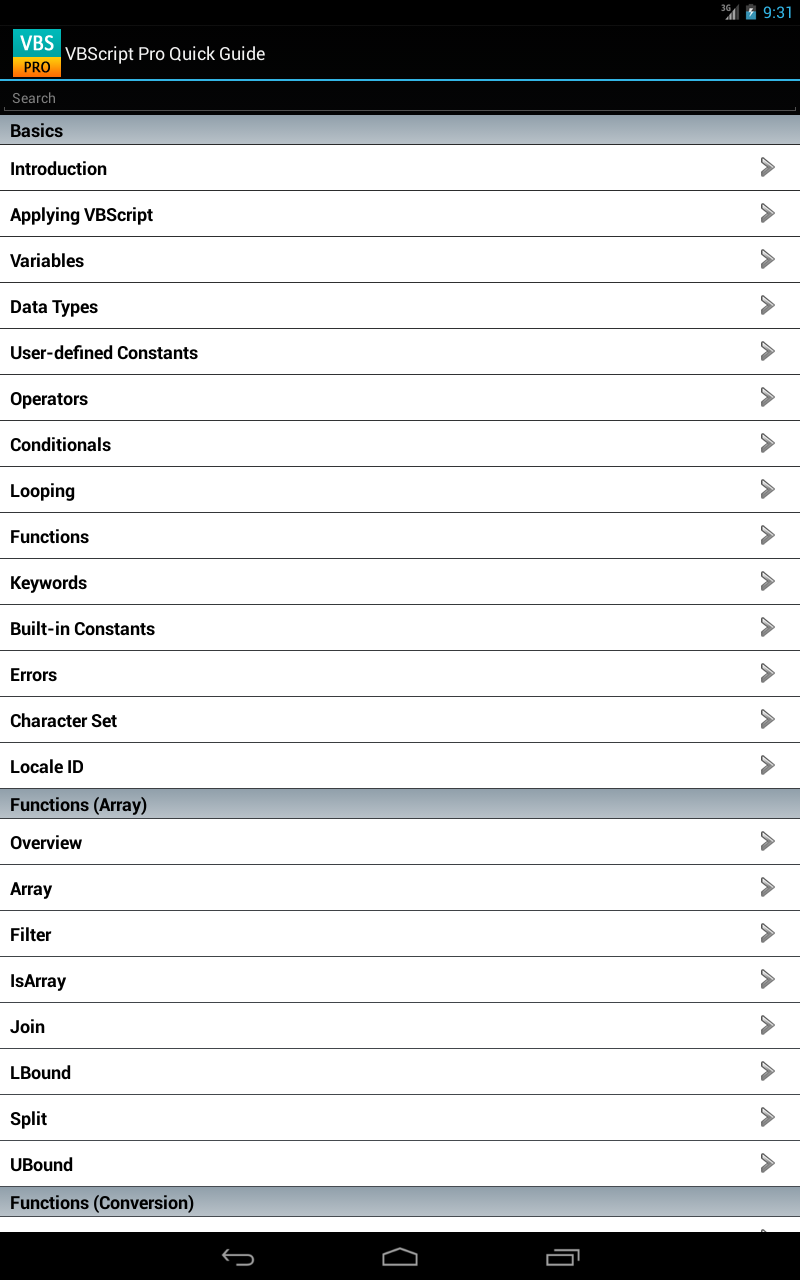 3G 9:31

VBS PRO VBScript Pro Quick Guide

Search

Basics

Introduction

Applying VBScript

Variables

Data Types

User-defined Constants

Operators

Conditionals

Looping

Functions

Keywords

Built-in Constants

Errors

Character Set

Locale ID

Functions (Array)

Overview

Array

Filter

IsArray

Join

LBound

Split

UBound

Functions (Conversion)